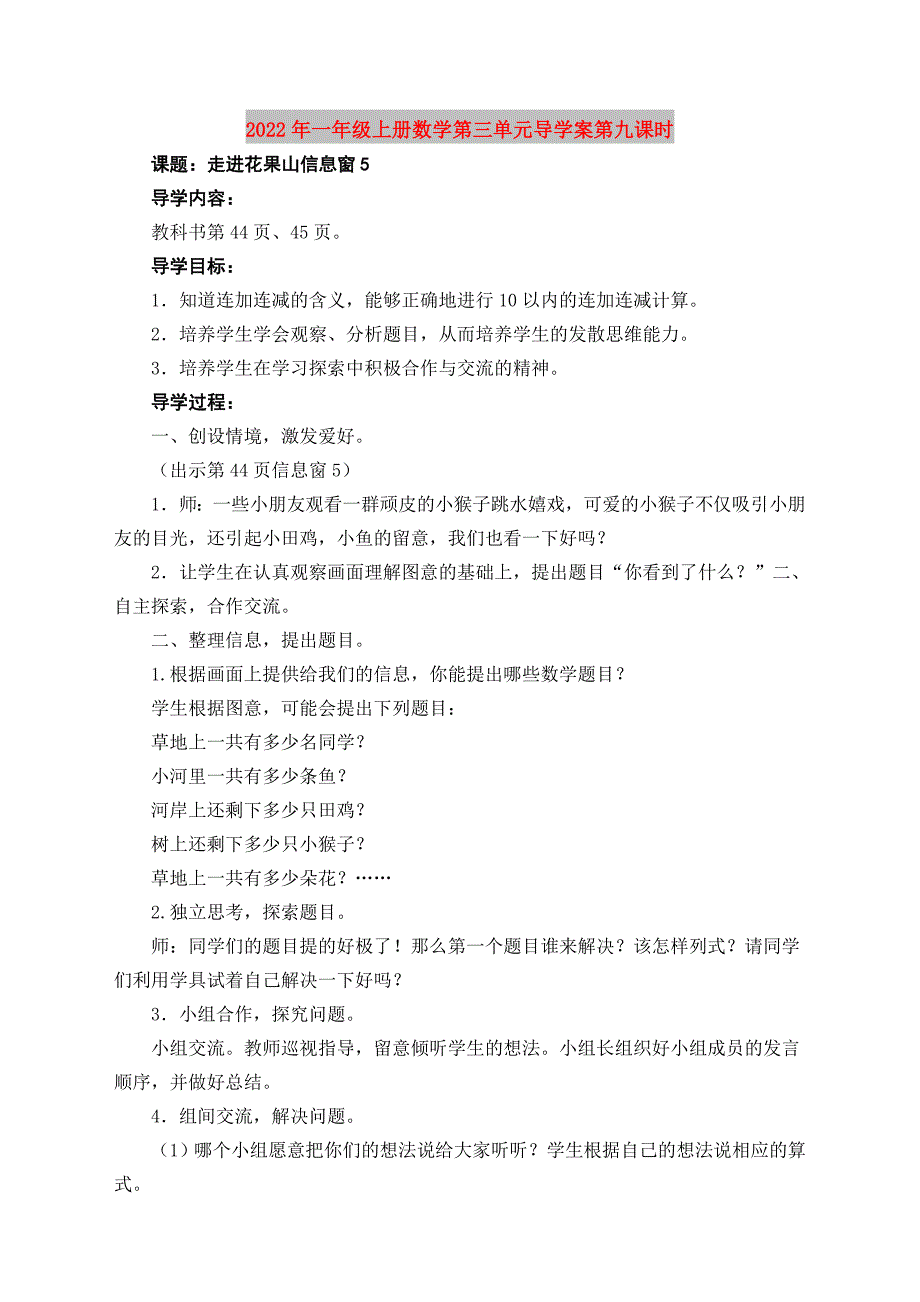 2022年一年级上册数学第三单元导学案第九课时

课题：走进花果山信息窗5

导学内容：

教科书第44页、45页。

导学目标：

1．知道连加连减的含义，能够正确地进行10以内的连加连减计算。

2．培养学生学会观察、分析题目，从而培养学生的发散思维能力。

3．培养学生在学习探索中积极合作与交流的精神。

导学过程：

一、创设情境，激发爱好。

（出示第44页信息窗5）

1．师：一些小朋友观看一群顽皮的小猴子跳水嬉戏，可爱的小猴子不仅吸引小朋友的目光，还引起小田鸡，小鱼的留意，我们也看一下好吗？

2．让学生在认真观察画面理解图意的基础上，提出题目“你看到了什么？”二、自主探索，合作交流。

二、整理信息，提出题目。

1.根据画面上提供给我们的信息，你能提出哪些数学题目？

学生根据图意，可能会提出下列题目：

草地上一共有多少名同学？

小河里一共有多少条鱼？

河岸上还剩下多少只田鸡？

树上还剩下多少只小猴子？

草地上一共有多少朵花？……

2.独立思考，探索题目。

师：同学们的题目提的好极了！那么第一个题目谁来解决？该怎样列式？请同学们利用学具试着自己解决一下好吗？

3．小组合作，探究问题。

小组交流。教师巡视指导，留意倾听学生的想法。小组长组织好小组成员的发言顺序，并做好总结。

4．组间交流，解决问题。

（1）哪个小组愿意把你们的想法说给大家听听？学生根据自己的想法说相应的算式。